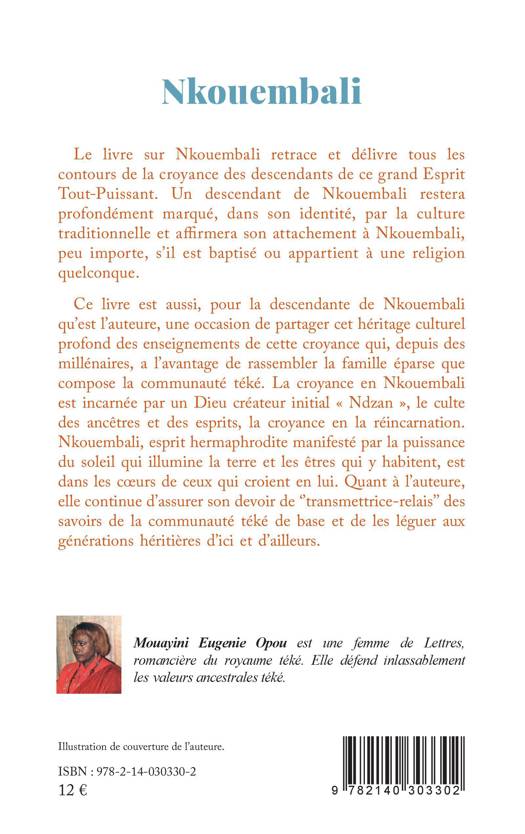 Nkouembali

Le livre sur Nkouembali retrace et délivre tous les contours de la croyance des descendants de ce grand Esprit Tout-Puissant. Un descendant de Nkouembali restera profondément marqué, dans son identité, par la culture traditionnelle et affirmera son attachement à Nkouembali, peu importe, s'il est baptisé ou appartient à une religion quelconque.

Ce livre est aussi, pour la descendante de Nkouembali qu'est l'auteure, une occasion de partager cet héritage culturel profond des enseignements de cette croyance qui, depuis des millénaires, a l'avantage de rassembler la famille éparse que compose la communauté téké. La croyance en Nkouembali est incarnée par un Dieu créateur initial « Ndzan », le culte des ancêtres et des esprits, la croyance en la réincarnation. Nkouembali, esprit hermaphrodite manifesté par la puissance du soleil qui illumine la terre et les êtres qui y habitent, est dans les cœurs de ceux qui croient en lui. Quant à l'auteure, elle continue d'assurer son devoir de "transmettrice-relais" des savoirs de la communauté téké de base et de les léguer aux générations héritières d'ici et d'ailleurs.

Mouayini Eugenie Opou est une femme de Lettres, romancière du royaume téké. Elle défend inlassablement les valeurs ancestrales téké.

Illustration de couverture de l'auteure.

ISBN : 978-2-14-030330-2
12 €

9 782140 303302